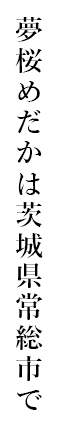 夢桜めだかは茨城県常総市で